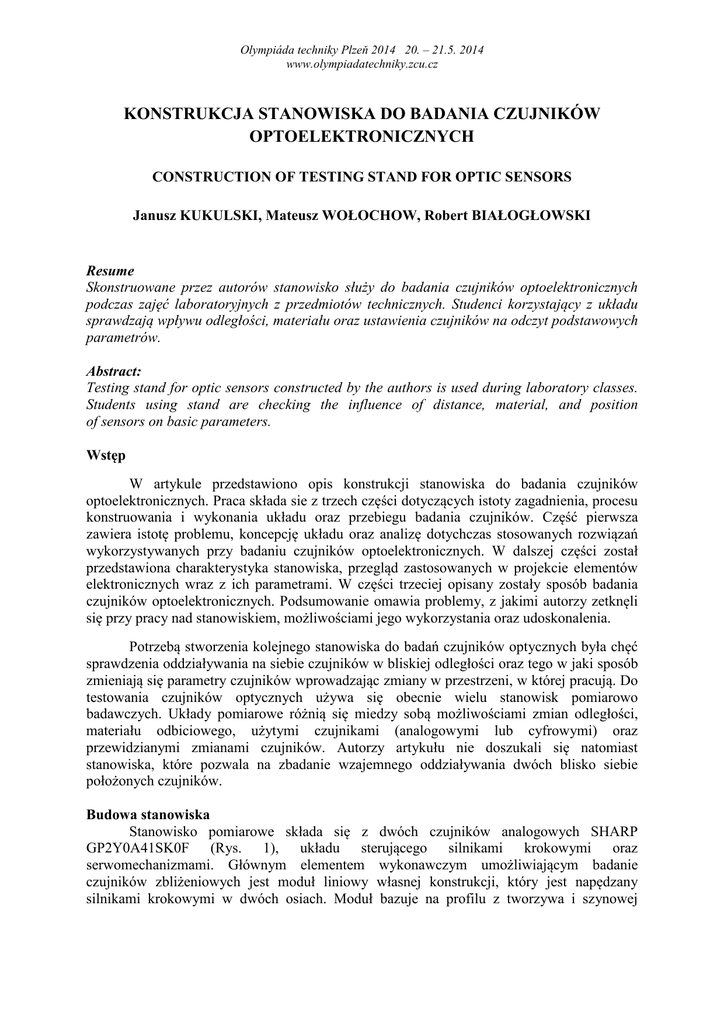 Olympiáda techniky Plzeň 2014 20. – 21.5. 2014
www.olympiadatechniky.zcu.cz

KONSTRUKCJA STANOWISKA DO BADANIA CZUJNIKÓW OPTOELEKTRONICZNYCH

CONSTRUCTION OF TESTING STAND FOR OPTIC SENSORS

Janusz KUKULSKI, Mateusz WOŁOCHOW, Robert BIAŁOGŁOWSKI

Resume
Skonstruowane przez autorów stanowisko służy do badania czujników optoelektronicznych podczas zajęć laboratoryjnych z przedmiotów technicznych. Studenci korzystający z układu sprawdzają wpływu odległości, materiału oraz ustawienia czujników na odczyt podstawowych parametrów.

Abstract:
Testing stand for optic sensors constructed by the authors is used during laboratory classes. Students using stand are checking the influence of distance, material, and position of sensors on basic parameters.

Wstęp

W artykule przedstawiono opis konstrukcji stanowiska do badania czujników optoelektronicznych. Praca składa sie z trzech części dotyczących istoty zagadnienia, procesu konstruowania i wykonania układu oraz przebiegu badania czujników. Część pierwsza zawiera istotę problemu, koncepcję układu oraz analizę dotychczas stosowanych rozwiązań wykorzystywanych przy badaniu czujników optoelektronicznych. W dalszej części został przedstawiona charakterystyka stanowiska, przegląd zastosowanych w projekcie elementów elektronicznych wraz z ich parametrami. W części trzeciej opisany zostały sposób badania czujników optoelektronicznych. Podsumowanie omawia problemy, z jakimi autorzy zetknęli się przy pracy nad stanowiskiem, możliwościami jego wykorzystania oraz udoskonalenia.

Potrzebą stworzenia kolejnego stanowiska do badań czujników optycznych była chęć sprawdzenia oddziaływania na siebie czujników w bliskiej odległości oraz tego w jaki sposób zmieniają się parametry czujników wprowadzając zmiany w przestrzeni, w której pracują. Do testowania czujników optycznych używa się obecnie wielu stanowisk pomiarowo badawczych. Układy pomiarowe różnią się miedzy sobą możliwościami zmian odległości, materiału odbiciowego, użytymi czujnikami (analogowymi lub cyfrowymi) oraz przewidzianymi zmianami czujników. Autorzy artykułu nie doszukali się natomiast stanowiska, które pozwala na zbadanie wzajemnego oddziaływania dwóch blisko siebie położonych czujników.

Budowa stanowiska
Stanowisko pomiarowe składa się z dwóch czujników analogowych SHARP GP2Y0A41SK0F (Rys. 1), układu sterującego silnikami krokowymi oraz serwomechanizmami. Głównym elementem wykonawczym umożliwiającym badanie czujników zbliżeniowych jest moduł liniowy własnej konstrukcji, który jest napędzany silnikami krokowymi w dwóch osiach. Moduł bazuje na profilu z tworzywa i szynowej